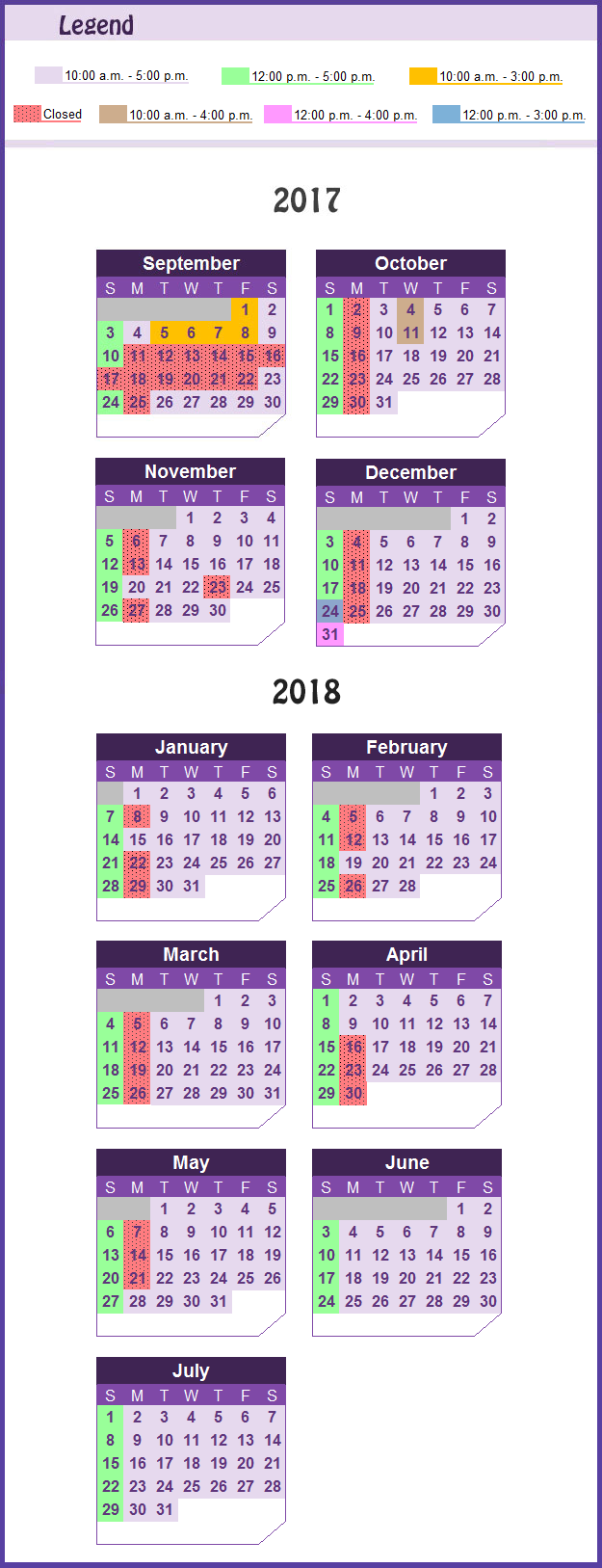 Legend

10:00 a.m. - 5:00 p.m.

12:00 p.m. - 5:00 p.m.

10:00 a.m. - 3:00 p.m.

Closed

10:00 a.m. - 4:00 p.m.

12:00 p.m. - 4:00 p.m.

12:00 p.m. - 3:00 p.m.

2017

September

| S | M | T | W | T | F | S |
|---|---|---|---|---|---|---|
| | | | | | 1 | 2 |
| 3 | 4 | 5 | 6 | 7 | 8 | 9 |
| 10 | 11 | 12 | 13 | 14 | 15 | 16 |
| 17 | 18 | 19 | 20 | 21 | 22 | 23 |
| 24 | 25 | 26 | 27 | 28 | 29 | 30 |

October

| S | M | T | W | T | F | S |
|---|---|---|---|---|---|---|
| 1 | 2 | 3 | 4 | 5 | 6 | 7 |
| 8 | 9 | 10 | 11 | 12 | 13 | 14 |
| 15 | 16 | 17 | 18 | 19 | 20 | 21 |
| 22 | 23 | 24 | 25 | 26 | 27 | 28 |
| 29 | 30 | 31 | | | | |

November

| S | M | T | W | T | F | S |
|---|---|---|---|---|---|---|
| | | | 1 | 2 | 3 | 4 |
| 5 | 6 | 7 | 8 | 9 | 10 | 11 |
| 12 | 13 | 14 | 15 | 16 | 17 | 18 |
| 19 | 20 | 21 | 22 | 23 | 24 | 25 |
| 26 | 27 | 28 | 29 | 30 | | |

December

| S | M | T | W | T | F | S |
|---|---|---|---|---|---|---|
| | | | | | 1 | 2 |
| 3 | 4 | 5 | 6 | 7 | 8 | 9 |
| 10 | 11 | 12 | 13 | 14 | 15 | 16 |
| 17 | 18 | 19 | 20 | 21 | 22 | 23 |
| 24 | 25 | 26 | 27 | 28 | 29 | 30 |
| 31 | | | | | | |

2018

January

| S | M | T | W | T | F | S |
|---|---|---|---|---|---|---|
| | 1 | 2 | 3 | 4 | 5 | 6 |
| 7 | 8 | 9 | 10 | 11 | 12 | 13 |
| 14 | 15 | 16 | 17 | 18 | 19 | 20 |
| 21 | 22 | 23 | 24 | 25 | 26 | 27 |
| 28 | 29 | 30 | 31 | | | |

February

| S | M | T | W | T | F | S |
|---|---|---|---|---|---|---|
| | | | | 1 | 2 | 3 |
| 4 | 5 | 6 | 7 | 8 | 9 | 10 |
| 11 | 12 | 13 | 14 | 15 | 16 | 17 |
| 18 | 19 | 20 | 21 | 22 | 23 | 24 |
| 25 | 26 | 27 | 28 | | | |

March

| S | M | T | W | T | F | S |
|---|---|---|---|---|---|---|
| | | | | 1 | 2 | 3 |
| 4 | 5 | 6 | 7 | 8 | 9 | 10 |
| 11 | 12 | 13 | 14 | 15 | 16 | 17 |
| 18 | 19 | 20 | 21 | 22 | 23 | 24 |
| 25 | 26 | 27 | 28 | 29 | 30 | 31 |

April

| S | M | T | W | T | F | S |
|---|---|---|---|---|---|---|
| 1 | 2 | 3 | 4 | 5 | 6 | 7 |
| 8 | 9 | 10 | 11 | 12 | 13 | 14 |
| 15 | 16 | 17 | 18 | 19 | 20 | 21 |
| 22 | 23 | 24 | 25 | 26 | 27 | 28 |
| 29 | 30 | | | | | |

May

| S | M | T | W | T | F | S |
|---|---|---|---|---|---|---|
| | | 1 | 2 | 3 | 4 | 5 |
| 6 | 7 | 8 | 9 | 10 | 11 | 12 |
| 13 | 14 | 15 | 16 | 17 | 18 | 19 |
| 20 | 21 | 22 | 23 | 24 | 25 | 26 |
| 27 | 28 | 29 | 30 | 31 | | |

June

| S | M | T | W | T | F | S |
|---|---|---|---|---|---|---|
| | | | | | 1 | 2 |
| 3 | 4 | 5 | 6 | 7 | 8 | 9 |
| 10 | 11 | 12 | 13 | 14 | 15 | 16 |
| 17 | 18 | 19 | 20 | 21 | 22 | 23 |
| 24 | 25 | 26 | 27 | 28 | 29 | 30 |

July

| S | M | T | W | T | F | S |
|---|---|---|---|---|---|---|
| 1 | 2 | 3 | 4 | 5 | 6 | 7 |
| 8 | 9 | 10 | 11 | 12 | 13 | 14 |
| 15 | 16 | 17 | 18 | 19 | 20 | 21 |
| 22 | 23 | 24 | 25 | 26 | 27 | 28 |
| 29 | 30 | 31 | | | | |